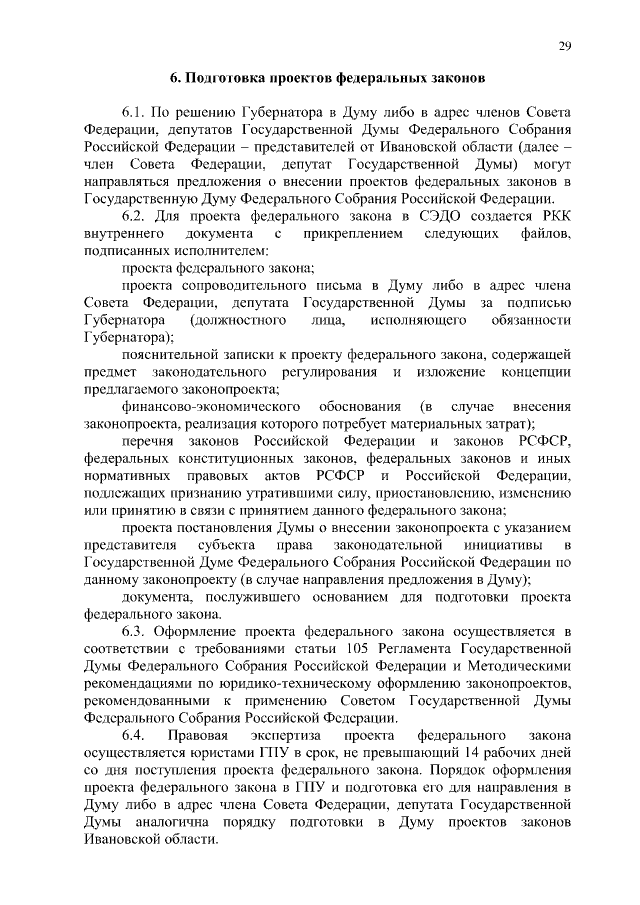 29

6. Подготовка проектов федеральных законов

6.1. По решению Губернатора в Думу либо в адрес членов Совета Федерации, депутатов Государственной Думы Федерального Собрания Российской Федерации – представителей от Ивановской области (далее – член Совета Федерации, депутат Государственной Думы) могут направляться предложения о внесении проектов федеральных законов в Государственную Думу Федерального Собрания Российской Федерации.

6.2. Для проекта федерального закона в СЭДО создается РКК внутреннего документа с прикреплением следующих файлов, подписанных исполнителем:

проекта федерального закона;

проекта сопроводительного письма в Думу либо в адрес члена Совета Федерации, депутата Государственной Думы за подписью Губернатора (должностного лица, исполняющего обязанности Губернатора);

пояснительной записки к проекту федерального закона, содержащей предмет законодательного регулирования и изложение концепции предлагаемого законопроекта;

финансово-экономического обоснования (в случае внесения законопроекта, реализация которого потребует материальных затрат);

перечня законов Российской Федерации и законов РСФСР, федеральных конституционных законов, федеральных законов и иных нормативных правовых актов РСФСР и Российской Федерации, подлежащих признанию утратившими силу, приостановлению, изменению или принятию в связи с принятием данного федерального закона;

проекта постановления Думы о внесении законопроекта с указанием представителя субъекта права законодательной инициативы в Государственной Думе Федерального Собрания Российской Федерации по данному законопроекту (в случае направления предложения в Думу);

документа, послужившего основанием для подготовки проекта федерального закона.

6.3. Оформление проекта федерального закона осуществляется в соответствии с требованиями статьи 105 Регламента Государственной Думы Федерального Собрания Российской Федерации и Методическими рекомендациями по юридико-техническому оформлению законопроектов, рекомендованными к применению Советом Государственной Думы Федерального Собрания Российской Федерации.

6.4. Правовая экспертиза проекта федерального закона осуществляется юристами ГПУ в срок, не превышающий 14 рабочих дней со дня поступления проекта федерального закона. Порядок оформления проекта федерального закона в ГПУ и подготовка его для направления в Думу либо в адрес члена Совета Федерации, депутата Государственной Думы аналогична порядку подготовки в Думу проектов законов Ивановской области.